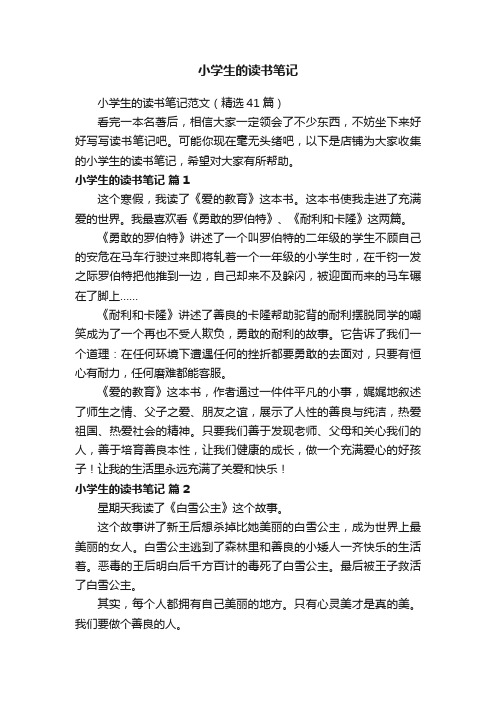 小学生的读书笔记

小学生的读书笔记范文（精选41篇）

看完一本名著后，相信大家一定领会了不少东西，不妨坐下来好好写写读书笔记吧。可能你现在毫无头绪吧，以下是店铺为大家收集的小学生的读书笔记，希望对大家有所帮助。

小学生的读书笔记 篇1

这个寒假，我读了《爱的教育》这本书。这本书使我走进了充满爱的世界。我最喜欢看《勇敢的罗伯特》、《耐利和卡隆》这两篇。

《勇敢的罗伯特》讲述了一个叫罗伯特的二年级的学生不顾自己的安危在马车行驶过来即将轧着一个一年级的小学生时，在千钧一发之际罗伯特把他推到一边，自己却来不及躲闪，被迎面而来的马车碾在了脚上……

《耐利和卡隆》讲述了善良的卡隆帮助驼背的耐利摆脱同学的嘲笑成为了一个再也不受人欺负，勇敢的耐利的故事。它告诉了我们一个道理：在任何环境下遭遇任何的挫折都要勇敢的去面对，只要有恒心有耐力，任何磨难都能客服。

《爱的教育》这本书，作者通过一件件平凡的小事，娓娓地叙述了师生之情、父子之爱、朋友之谊，展示了人性的善良与纯洁，热爱祖国、热爱社会的精神。只要我们善于发现老师、父母和关心我们的人，善于培育善良本性，让我们健康的成长，做一个充满爱心的好孩子！让我的生活里永远充满了关爱和快乐！

小学生的读书笔记 篇2

星期天我读了《白雪公主》这个故事。

这个故事讲了新王后想杀掉比她美丽的白雪公主，成为世界上最美丽的女人。白雪公主逃到了森林里和善良的小矮人一齐快乐的生活着。恶毒的王后明白后千方百计的毒死了白雪公主。最后被王子救活了白雪公主。

其实，每个人都拥有自己美丽的地方。只有心灵美才是真的美。我们要做个善良的人。